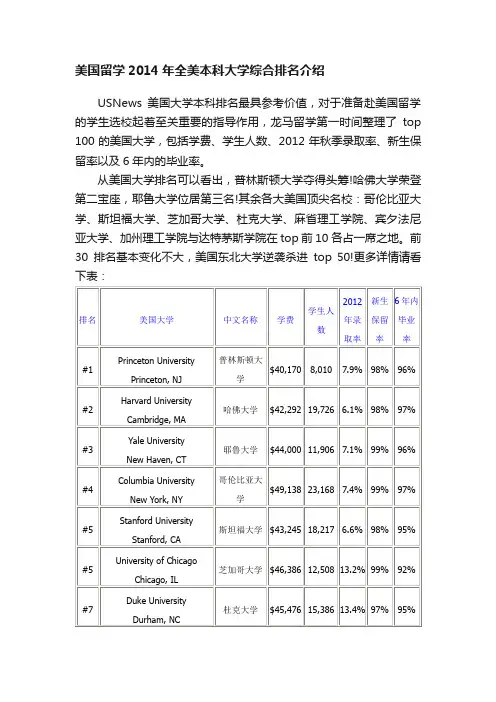 美国留学 2014 年全美本科大学综合排名介绍

USNews 美国大学本科排名最具参考价值，对于准备赴美国留学的学生选校起着至关重要的指导作用，龙马留学第一时间整理了 top 100 的美国大学，包括学费、学生人数、2012 年秋季录取率、新生保留率以及 6 年内的毕业率。

从美国大学排名可以看出，普林斯顿大学夺得头筹!哈佛大学荣登第二宝座，耶鲁大学位居第三名!其余各大美国顶尖名校：哥伦比亚大学、斯坦福大学、芝加哥大学、杜克大学、麻省理工学院、宾夕法尼亚大学、加州理工学院与达特茅斯学院在 top 前 10 各占一席之地。前 30 排名基本变化不大，美国东北大学逆袭杀进 top 50!更多详情请看下表：

| 排名 | 美国大学 | 中文名称 | 学费 | 学生人数 | 2012 年录取率 | 新生保留率 | 6 年内毕业率 |
|---|---|---|---|---|---|---|---|
| #1 | Princeton University Princeton, NJ | 普林斯顿大学 | $40,170 | 8,010 | 7.9% | 98% | 96% |
| #2 | Harvard University Cambridge, MA | 哈佛大学 | $42,292 | 19,726 | 6.1% | 98% | 97% |
| #3 | Yale University New Haven, CT | 耶鲁大学 | $44,000 | 11,906 | 7.1% | 99% | 96% |
| #4 | Columbia University New York, NY | 哥伦比亚大学 | $49,138 | 23,168 | 7.4% | 99% | 97% |
| #5 | Stanford University Stanford, CA | 斯坦福大学 | $43,245 | 18,217 | 6.6% | 98% | 95% |
| #5 | University of Chicago Chicago, IL | 芝加哥大学 | $46,386 | 12,508 | 13.2% | 99% | 92% |
| #7 | Duke University Durham, NC | 杜克大学 | $45,476 | 15,386 | 13.4% | 97% | 95% |